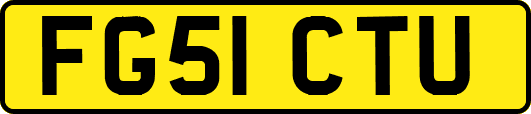 FG51 CTU